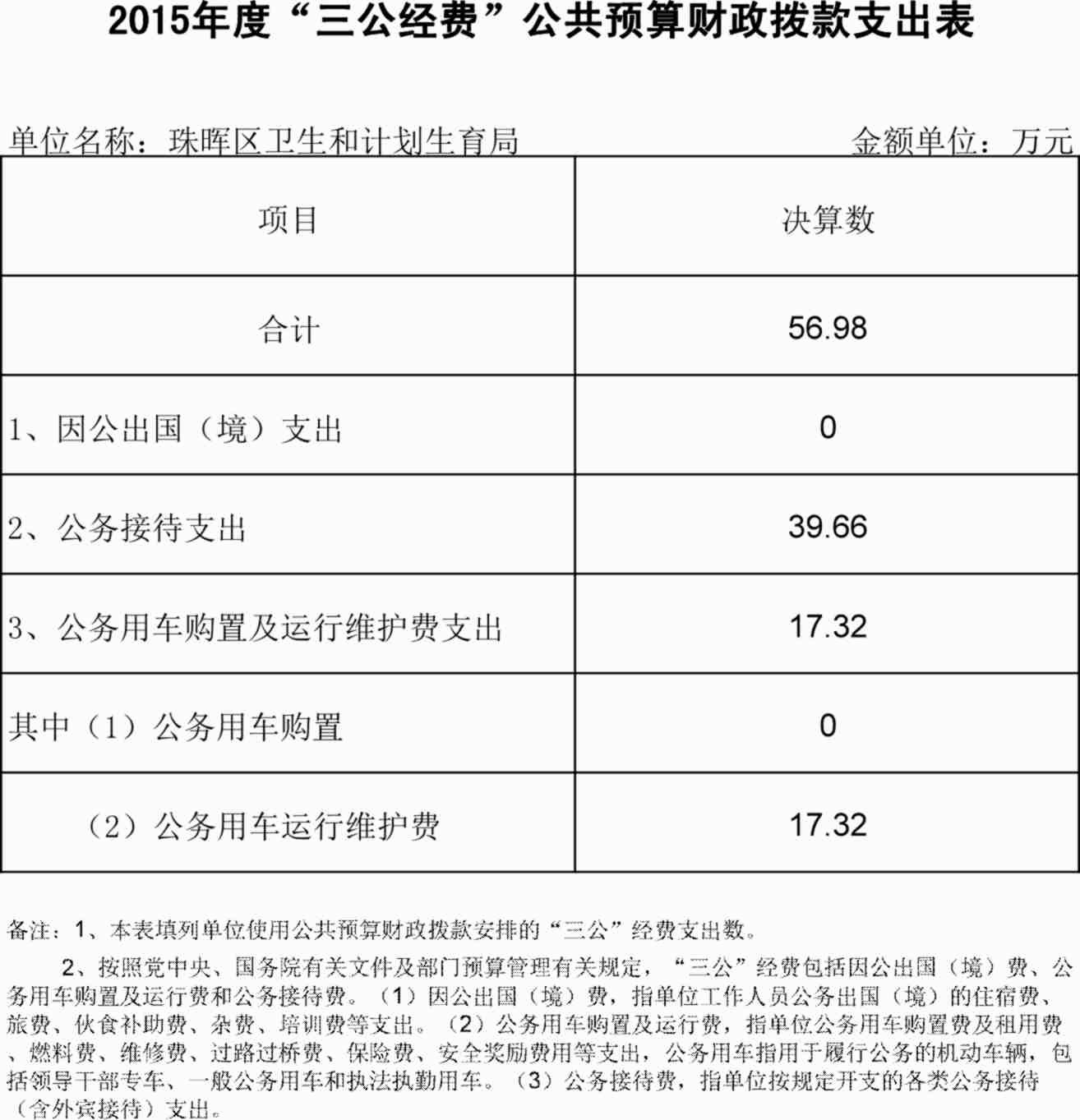 2015年度“三公经费”公共预算财政拨款支出表

单位名称：珠晖区卫生和计划生育局　　金额单位：万元

| 项目 | 决算数 |
|---|---|
| 合计 | 56.98 |
| 1、因公出国（境）支出 | 0 |
| 2、公务接待支出 | 39.66 |
| 3、公务用车购置及运行维护费支出 | 17.32 |
| 其中（1）公务用车购置 | 0 |
| （2）公务用车运行维护费 | 17.32 |

备注：1、本表填列单位使用公共预算财政拨款安排的“三公”经费支出数。

2、按照党中央、国务院有关文件及部门预算管理有关规定，“三公”经费包括因公出国（境）费、公务用车购置及运行费和公务接待费。（1）因公出国（境）费，指单位工作人员公务出国（境）的住宿费、旅费、伙食补助费、杂费、培训费等支出。（2）公务用车购置及运行费，指单位公务用车购置费及租用费、燃料费、维修费、过路过桥费、保险费、安全奖励费用等支出，公务用车指用于履行公务的机动车辆，包括领导干部专车、一般公务用车和执法执勤用车。（3）公务接待费，指单位按规定开支的各类公务接待（含外宾接待）支出。